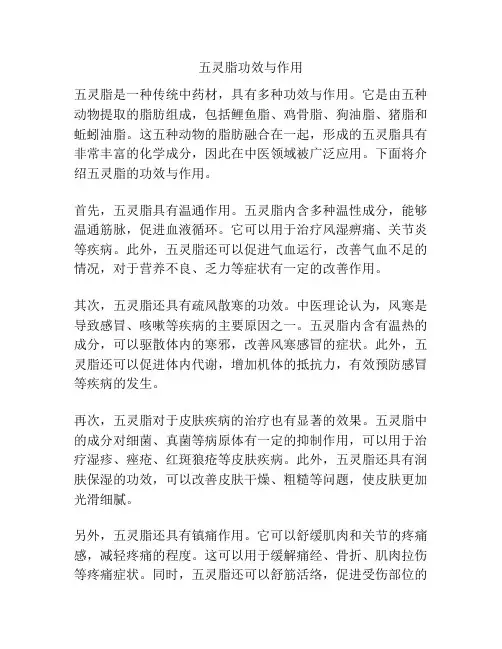 五灵脂功效与作用

五灵脂是一种传统中药材，具有多种功效与作用。它是由五种动物提取的脂肪组成，包括鲤鱼脂、鸡骨脂、狗油脂、猪脂和蚯蚓油脂。这五种动物的脂肪融合在一起，形成的五灵脂具有非常丰富的化学成分，因此在中医领域被广泛应用。下面将介绍五灵脂的功效与作用。

首先，五灵脂具有温通作用。五灵脂内含多种温性成分，能够温通筋脉，促进血液循环。它可以用于治疗风湿痹痛、关节炎等疾病。此外，五灵脂还可以促进气血运行，改善气血不足的情况，对于营养不良、乏力等症状有一定的改善作用。

其次，五灵脂还具有疏风散寒的功效。中医理论认为，风寒是导致感冒、咳嗽等疾病的主要原因之一。五灵脂内含有温热的成分，可以驱散体内的寒邪，改善风寒感冒的症状。此外，五灵脂还可以促进体内代谢，增加机体的抵抗力，有效预防感冒等疾病的发生。

再次，五灵脂对于皮肤疾病的治疗也有显著的效果。五灵脂中的成分对细菌、真菌等病原体有一定的抑制作用，可以用于治疗湿疹、痤疮、红斑狼疮等皮肤疾病。此外，五灵脂还具有润肤保湿的功效，可以改善皮肤干燥、粗糙等问题，使皮肤更加光滑细腻。

另外，五灵脂还具有镇痛作用。它可以舒缓肌肉和关节的疼痛感，减轻疼痛的程度。这可以用于缓解痛经、骨折、肌肉拉伤等疼痛症状。同时，五灵脂还可以舒筋活络，促进受伤部位的